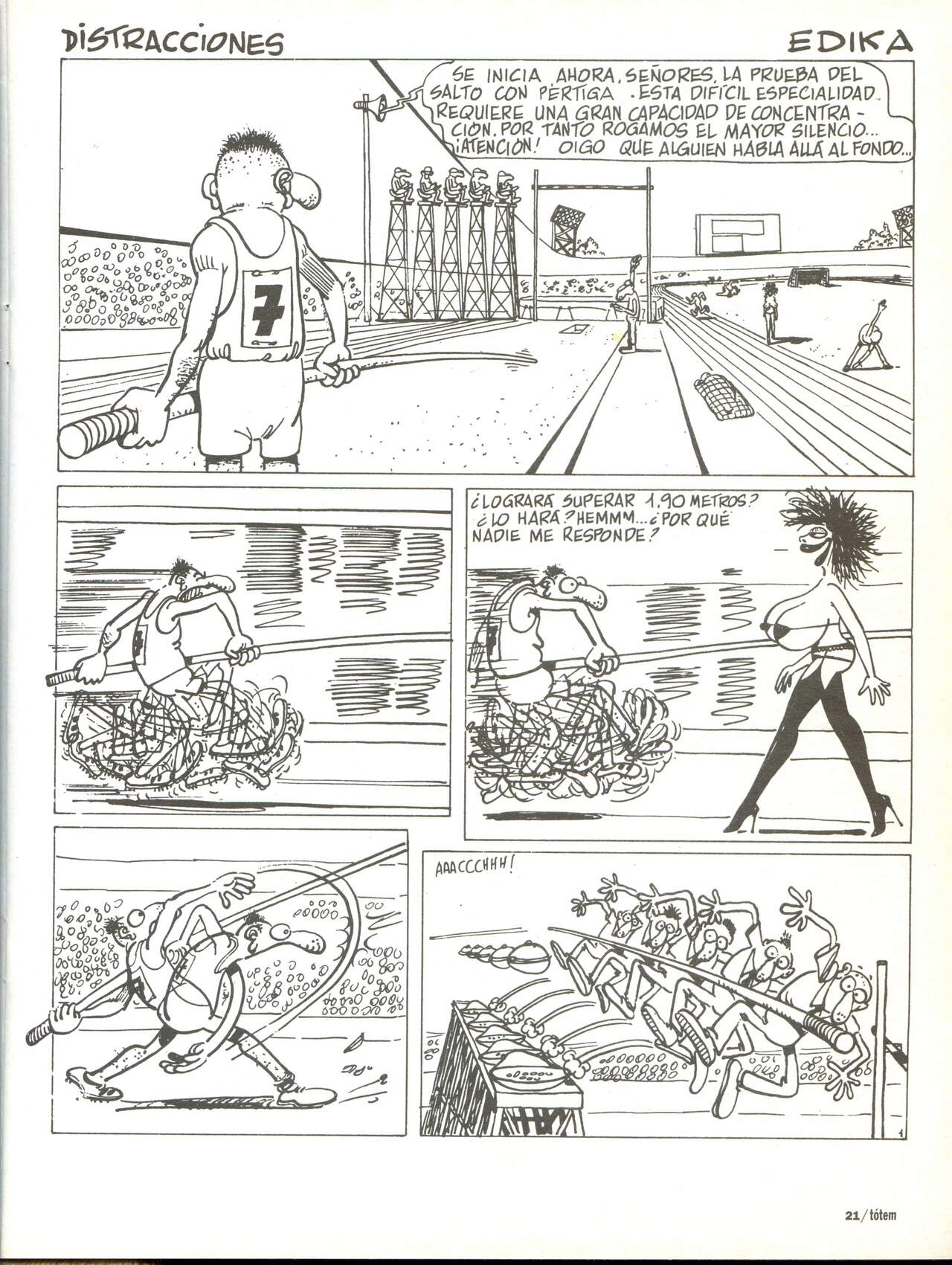 DISTRACCIONES

EDIKA

SE INICIA AHORA, SEÑORES, LA PRUEBA DEL SALTO CON PÉRTIGA. ESTA DIFÍCIL ESPECIALIDAD REQUIERE UNA GRAN CAPACIDAD DE CONCENTRACIÓN. POR TANTO ROGAMOS EL MAYOR SILENCIO... ¡ATENCIÓN! OIGO QUE ALGUIEN HABLA ALLÁ AL FONDO...

7

¿LOGRARÁ SUPERAR 1,90 METROS? ¿LO HARÁ? HEMMM... ¿POR QUÉ NADIE ME RESPONDE?

AAACCCHHH!

1

21/tótem